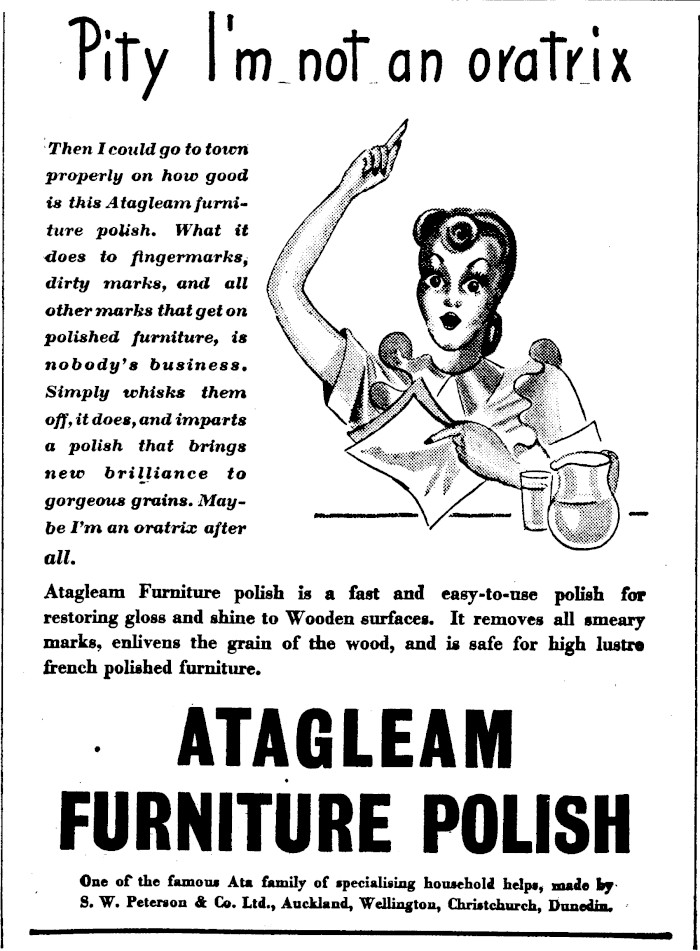 Pity I'm not an oratrix

Then I could go to town properly on how good is this Atagleam furniture polish. What it does to fingermarks, dirty marks, and all other marks that get on polished furniture, is nobody's business. Simply whisks them off, it does, and imparts a polish that brings new brilliance to gorgeous grains. Maybe I'm an oratrix after all.

Atagleam Furniture polish is a fast and easy-to-use polish for restoring gloss and shine to Wooden surfaces. It removes all smeary marks, enlivens the grain of the wood, and is safe for high lustre french polished furniture.

ATAGLEAM FURNITURE POLISH

One of the famous Ata family of specialising household helps, made by S. W. Peterson & Co. Ltd., Auckland, Wellington, Christchurch, Dunedin.